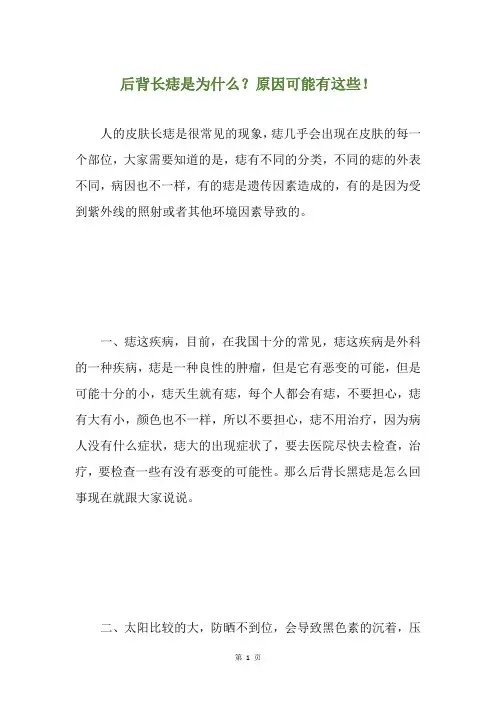 后背长痣是为什么？原因可能有这些！

人的皮肤长痣是很常见的现象，痣几乎会出现在皮肤的每一个部位，大家需要知道的是，痣有不同的分类，不同的痣的外表不同，病因也不一样，有的痣是遗传因素造成的，有的是因为受到紫外线的照射或者其他环境因素导致的。

一、痣这疾病，目前，在我国十分的常见，痣这疾病是外科的一种疾病，痣是一种良性的肿瘤，但是它有恶变的可能，但是可能十分的小，痣天生就有痣，每个人都会有痣，不要担心，痣有大有小，颜色也不一样，所以不要担心，痣不用治疗，因为病人没有什么症状，痣大的出现症状了，要去医院尽快去检查，治疗，要检查一些有没有恶变的可能性。那么后背长黑痣是怎么回事现在就跟大家说说。

二、太阳比较的大，防晒不到位，会导致黑色素的沉着，压

第 1 页